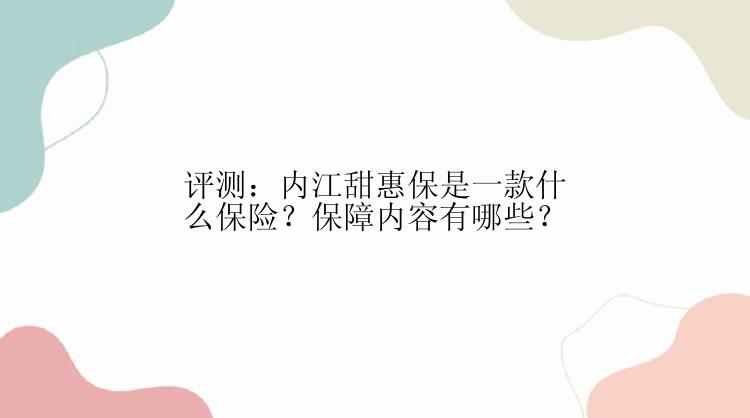 评测：内江甜惠保是一款什么保险？保障内容有哪些？